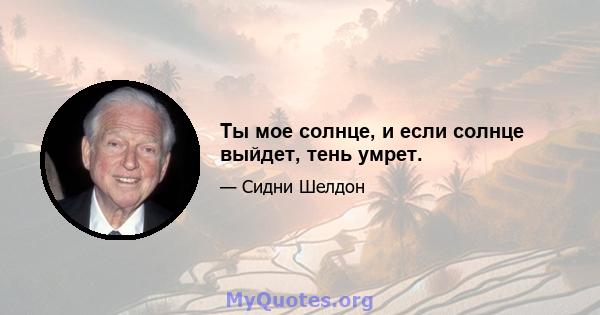 Ты мое солнце, и если солнце выйдет, тень умрет.

— Сидни Шелдон

MyQuotes.org